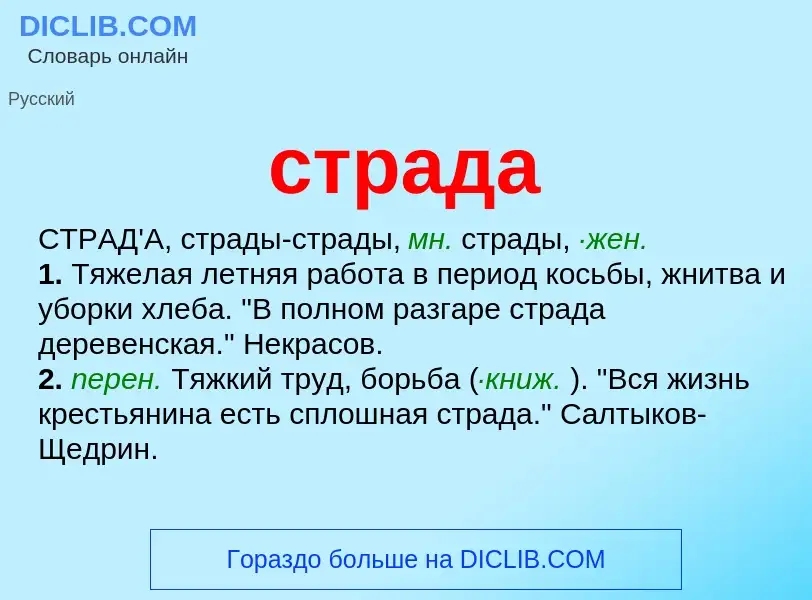 DICLIB.COM
Словарь онлайн

Русский

страда

СТРАД'А, страды-страды, мн. страды, ·жен.
1. Тяжелая летняя работа в период косьбы, жнитва и уборки хлеба. "В полном разгаре страда деревенская." Некрасов.
2. перен. Тяжкий труд, борьба (·книж. ). "Вся жизнь крестьянина есть сплошная страда." Салтыков-Щедрин.

Гораздо больше на DICLIB.COM